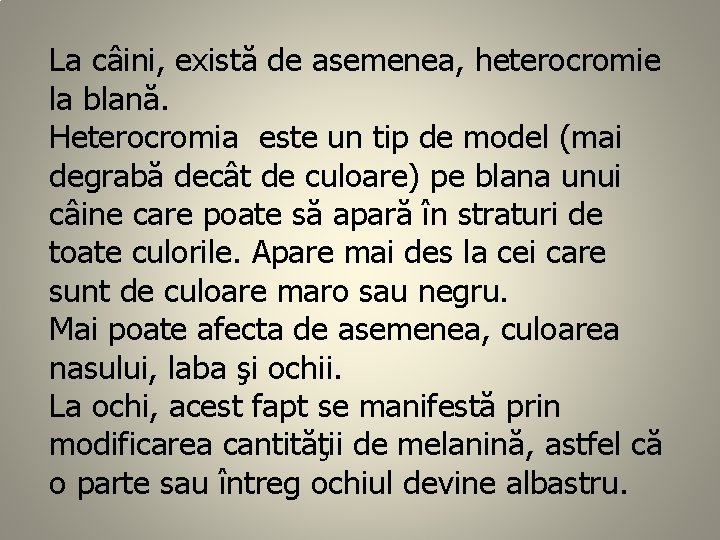 La câini, există de asemenea, heterocromie la blană.

Heterocromia  este un tip de model (mai degrabă decât de culoare) pe blana unui câine care poate să apară în straturi de toate culorile. Apare mai des la cei care sunt de culoare maro sau negru.

Mai poate afecta de asemenea, culoarea nasului, laba şi ochii.

La ochi, acest fapt se manifestă prin modificarea cantităţii de melanină, astfel că o parte sau întreg ochiul devine albastru.